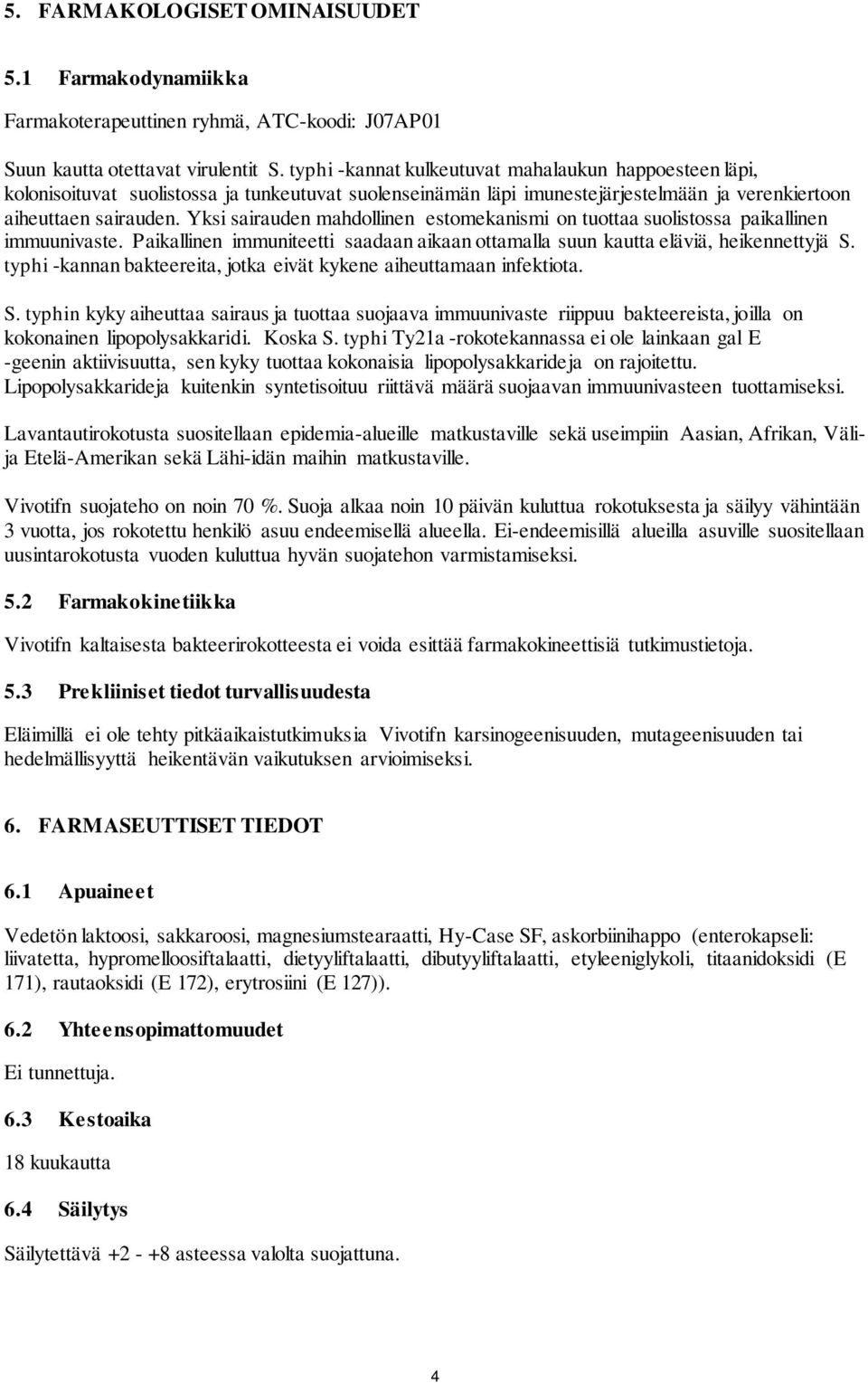 5. FARMAKOLOGISET OMINAISUUDET

5.1 Farmakodynamiikka

Farmakoterapeuttinen ryhmä, ATC-koodi: J07AP01

Suun kautta otettavat virulentit S. typhi -kannat kulkeutuvat mahalaukun happoesteen läpi, kolonisoituvat suolistossa ja tunkeutuvat suolenseinämän läpi imunestejärjestelmään ja verenkiertoon aiheuttaen sairauden. Yksi sairauden mahdollinen estomekanismi on tuottaa suolistossa paikallinen immuunivaste. Paikallinen immuniteetti saadaan aikaan ottamalla suun kautta eläviä, heikennettyjä S. typhi -kannan bakteereita, jotka eivät kykene aiheuttamaan infektiota.

S. typhin kyky aiheuttaa sairaus ja tuottaa suojaava immuunivaste riippuu bakteereista, joilla on kokonainen lipopolysakkaridi. Koska S. typhi Ty21a -rokotekannassa ei ole lainkaan gal E -geenin aktiivisuutta, sen kyky tuottaa kokonaisia lipopolysakkarideja on rajoitettu. Lipopolysakkarideja kuitenkin syntetisoituu riittävä määrä suojaavan immuunivasteen tuottamiseksi.

Lavantautirokotusta suositellaan epidemia-alueille matkustaville sekä useimpiin Aasian, Afrikan, Väli- ja Etelä-Amerikan sekä Lähi-idän maihin matkustaville.

Vivotifn suojateho on noin 70 %. Suoja alkaa noin 10 päivän kuluttua rokotuksesta ja säilyy vähintään 3 vuotta, jos rokotettu henkilö asuu endeemisellä alueella. Ei-endeemisillä alueilla asuville suositellaan uusintarokotusta vuoden kuluttua hyvän suojatehon varmistamiseksi.

5.2 Farmakokinetiikka

Vivotifn kaltaisesta bakteerirokotteesta ei voida esittää farmakokineettisiä tutkimustietoja.

5.3 Prekliiniset tiedot turvallisuudesta

Eläimillä ei ole tehty pitkäaikaistutkimuksia Vivotifn karsinogeenisuuden, mutageenisuuden tai hedelmällisyyttä heikentävän vaikutuksen arvioimiseksi.

6. FARMASEUTTISET TIEDOT

6.1 Apuaineet

Vedetön laktoosi, sakkaroosi, magnesiumstearaatti, Hy-Case SF, askorbiinihappo (enterokapseli: liivatetta, hypromelloosiftalaatti, dietyyliftalaatti, dibutyyliftalaatti, etyleeniglykoli, titaanidoksidi (E 171), rautaoksidi (E 172), erytrosiini (E 127)).

6.2 Yhteensopimattomuudet

Ei tunnettuja.

6.3 Kestoaika

18 kuukautta

6.4 Säilytys

Säilytettävä +2 - +8 asteessa valolta suojattuna.

4